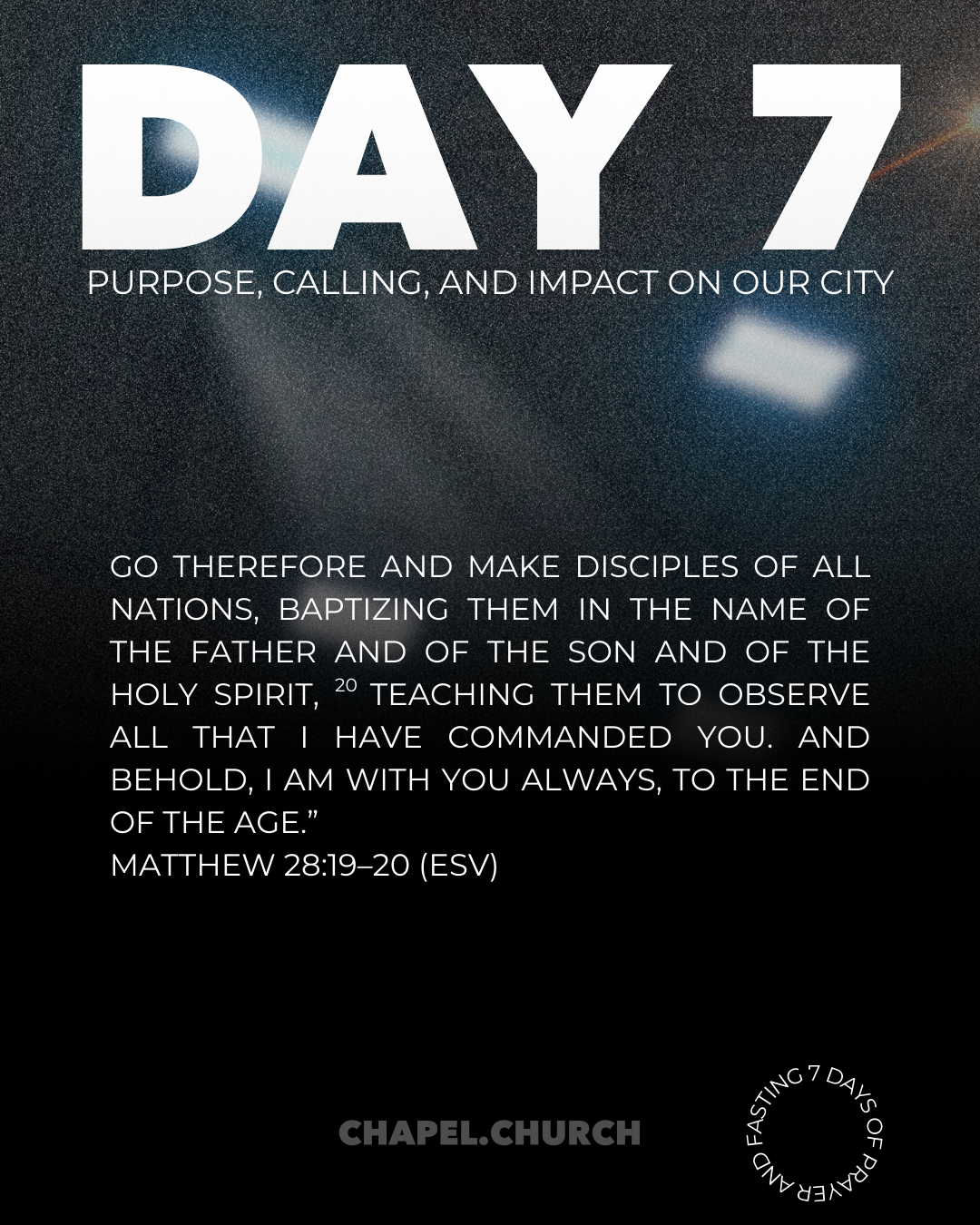 DAY 7

PURPOSE, CALLING, AND IMPACT ON OUR CITY

GO THEREFORE AND MAKE DISCIPLES OF ALL NATIONS, BAPTIZING THEM IN THE NAME OF THE FATHER AND OF THE SON AND OF THE HOLY SPIRIT, $^{20}$ TEACHING THEM TO OBSERVE ALL THAT I HAVE COMMANDED YOU. AND BEHOLD, I AM WITH YOU ALWAYS, TO THE END OF THE AGE."
MATTHEW 28:19–20 (ESV)

CHAPEL.CHURCH

7 DAYS OF PRAYER AND FASTING